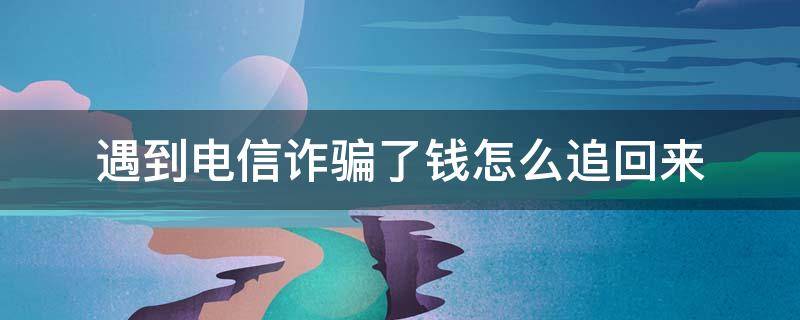 遇到电信诈骗了钱怎么追回来